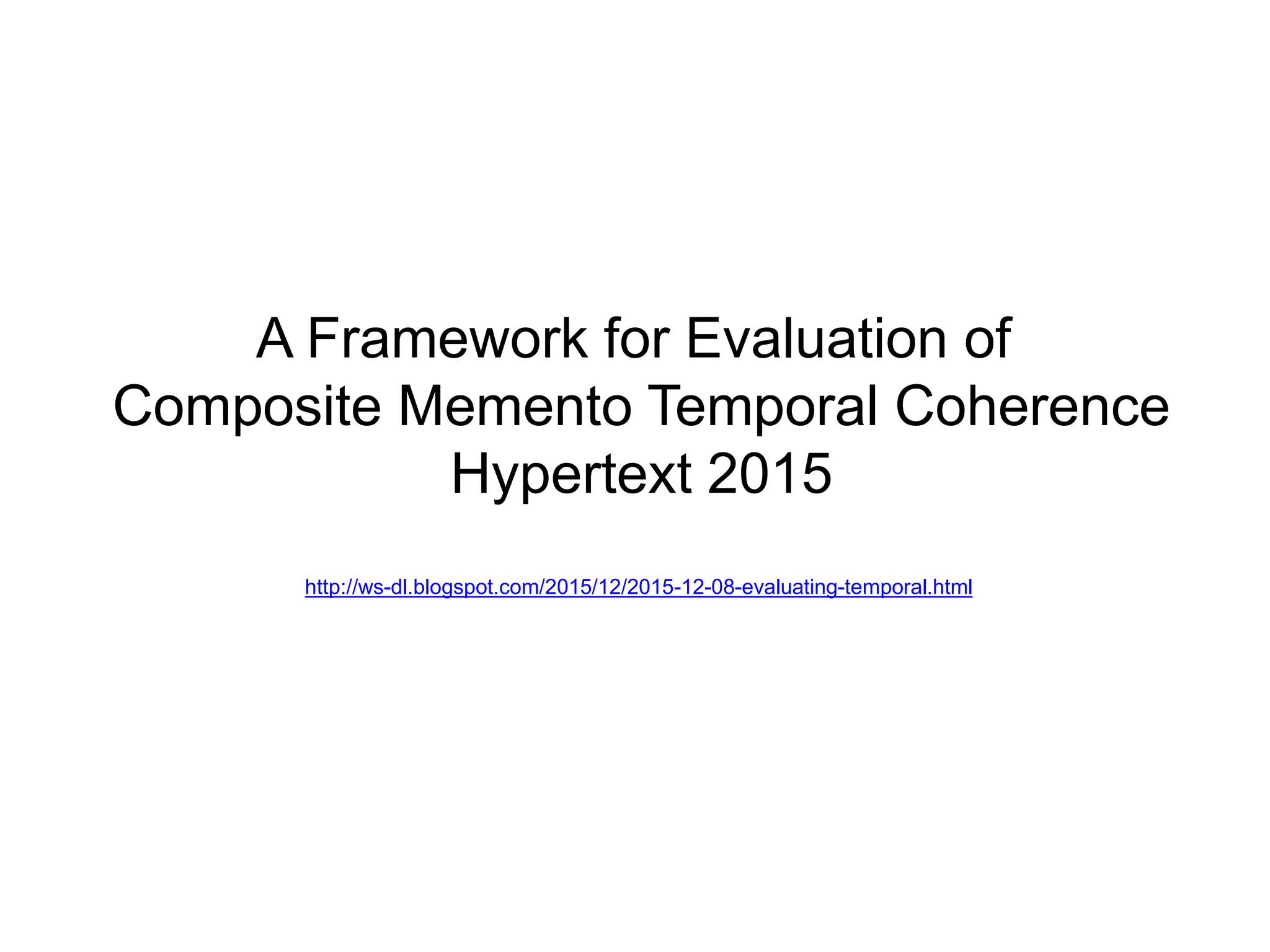 A Framework for Evaluation of
Composite Memento Temporal Coherence
Hypertext 2015

http://ws-dl.blogspot.com/2015/12/2015-12-08-evaluating-temporal.html